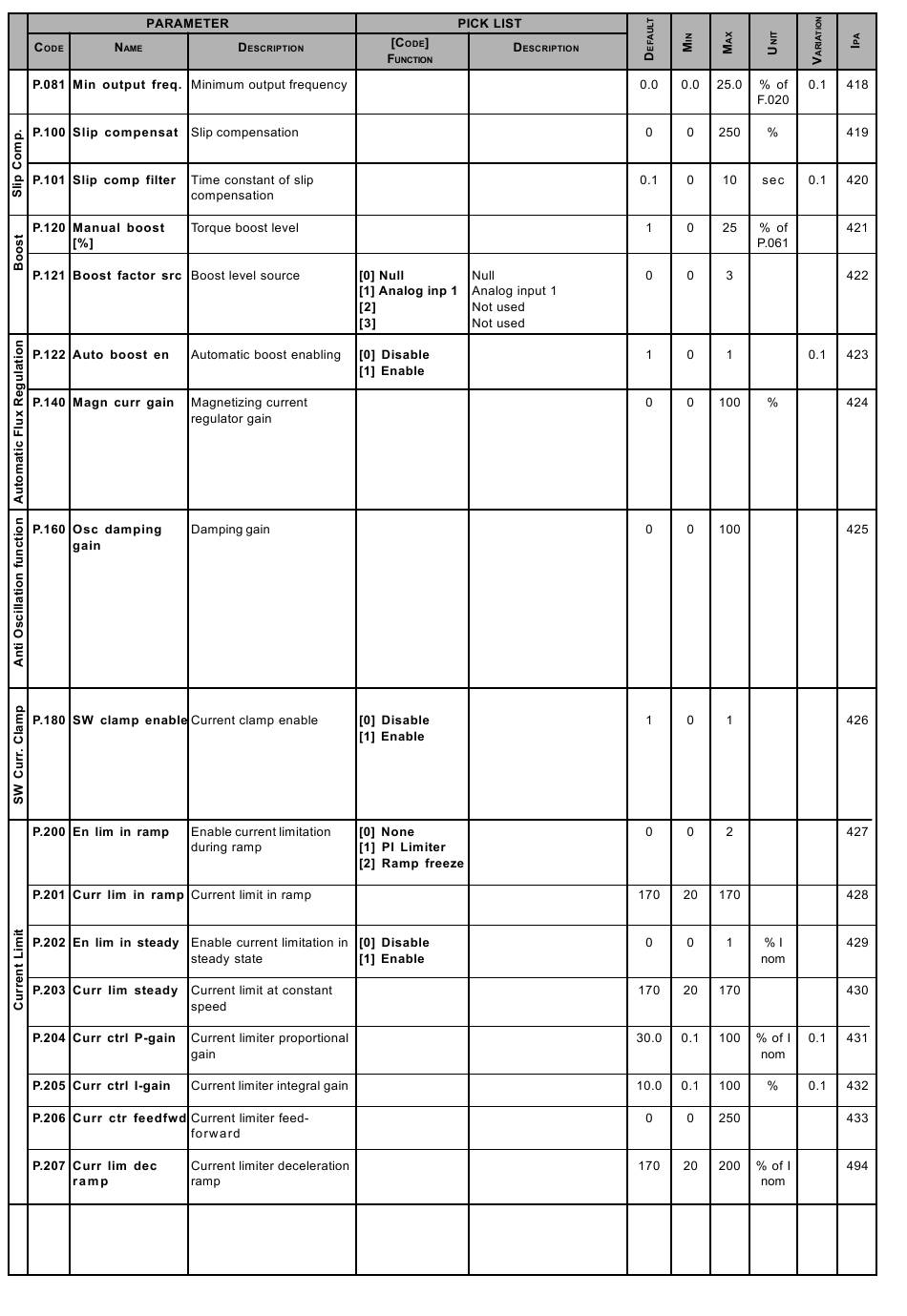 | | PARAMETER | | | PICK LIST | | DEFAULT | MIN | MAX | UNIT | VARIATION | IPA |
|---|---|---|---|---|---|---|---|---|---|---|---|
| | CODE | NAME | DESCRIPTION | [CODE] FUNCTION | DESCRIPTION | | | | | | |
| | P.081 | Min output freq. | Minimum output frequency | | | 0.0 | 0.0 | 25.0 | % of F.020 | 0.1 | 418 |
| Slip Comp. | P.100 | Slip compensat | Slip compensation | | | 0 | 0 | 250 | % | | 419 |
| Slip Comp. | P.101 | Slip comp filter | Time constant of slip compensation | | | 0.1 | 0 | 10 | sec | 0.1 | 420 |
| Boost | P.120 | Manual boost [%] | Torque boost level | | | 1 | 0 | 25 | % of P.061 | | 421 |
| Boost | P.121 | Boost factor src | Boost level source | [0] Null [1] Analog inp 1 [2] [3] | Null Analog input 1 Not used Not used | 0 | 0 | 3 | | | 422 |
| Automatic Flux Regulation | P.122 | Auto boost en | Automatic boost enabling | [0] Disable [1] Enable | | 1 | 0 | 1 | | 0.1 | 423 |
| Automatic Flux Regulation | P.140 | Magn curr gain | Magnetizing current regulator gain | | | 0 | 0 | 100 | % | | 424 |
| Anti Oscillation function | P.160 | Osc damping gain | Damping gain | | | 0 | 0 | 100 | | | 425 |
| SW Curr. Clamp | P.180 | SW clamp enable | Current clamp enable | [0] Disable [1] Enable | | 1 | 0 | 1 | | | 426 |
| Current Limit | P.200 | En lim in ramp | Enable current limitation during ramp | [0] None [1] PI Limiter [2] Ramp freeze | | 0 | 0 | 2 | | | 427 |
| Current Limit | P.201 | Curr lim in ramp | Current limit in ramp | | | 170 | 20 | 170 | | | 428 |
| Current Limit | P.202 | En lim in steady | Enable current limitation in steady state | [0] Disable [1] Enable | | 0 | 0 | 1 | % I nom | | 429 |
| Current Limit | P.203 | Curr lim steady | Current limit at constant speed | | | 170 | 20 | 170 | | | 430 |
| Current Limit | P.204 | Curr ctrl P-gain | Current limiter proportional gain | | | 30.0 | 0.1 | 100 | % of I nom | 0.1 | 431 |
| Current Limit | P.205 | Curr ctrl I-gain | Current limiter integral gain | | | 10.0 | 0.1 | 100 | % | 0.1 | 432 |
| Current Limit | P.206 | Curr ctr feedfwd | Current limiter feed-forward | | | 0 | 0 | 250 | | | 433 |
| Current Limit | P.207 | Curr lim dec ramp | Current limiter deceleration ramp | | | 170 | 20 | 200 | % of I nom | | 494 |